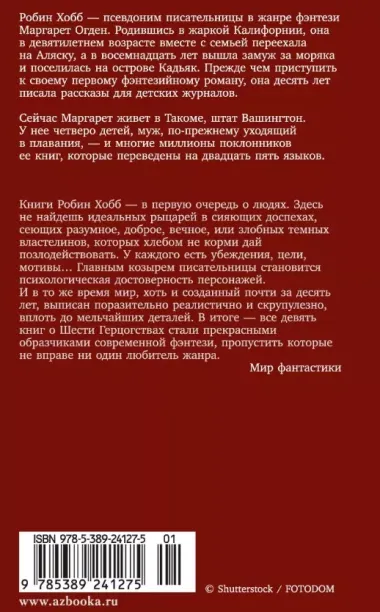 Робин Хобб — псевдоним писательницы в жанре фэнтези Маргарет Огден. Родившись в жаркой Калифорнии, она в девятилетнем возрасте вместе с семьей переехала на Аляску, а в восемнадцать лет вышла замуж за моряка и поселилась на острове Кадьяк. Прежде чем приступить к своему первому фэнтезийному роману, она десять лет писала рассказы для детских журналов.

Сейчас Маргарет живет в Такоме, штат Вашингтон. У нее четверо детей, муж, по-прежнему уходящий в плавания, — и многие миллионы поклонников ее книг, которые переведены на двадцать пять языков.

Книги Робин Хобб — в первую очередь о людях. Здесь не найдешь идеальных рыцарей в сияющих доспехах, сеющих разумное, доброе, вечное, или злобных темных властелинов, которых хлебом не корми дай позлодействовать. У каждого есть убеждения, цели, мотивы... Главным козырем писательницы становится психологическая достоверность персонажей.
И в то же время мир, хоть и созданный почти за десять лет, выписан поразительно реалистично и скрупулезно, вплоть до мельчайших деталей. В итоге — все девять книг о Шести Герцогствах стали прекрасными образчиками современной фэнтези, пропустить которые не вправе ни один любитель жанра.

Мир фантастики

ISBN 978-5-389-24127-5 01

9 785389 241275

© Shutterstock / FOTODOM

www.azbooka.ru